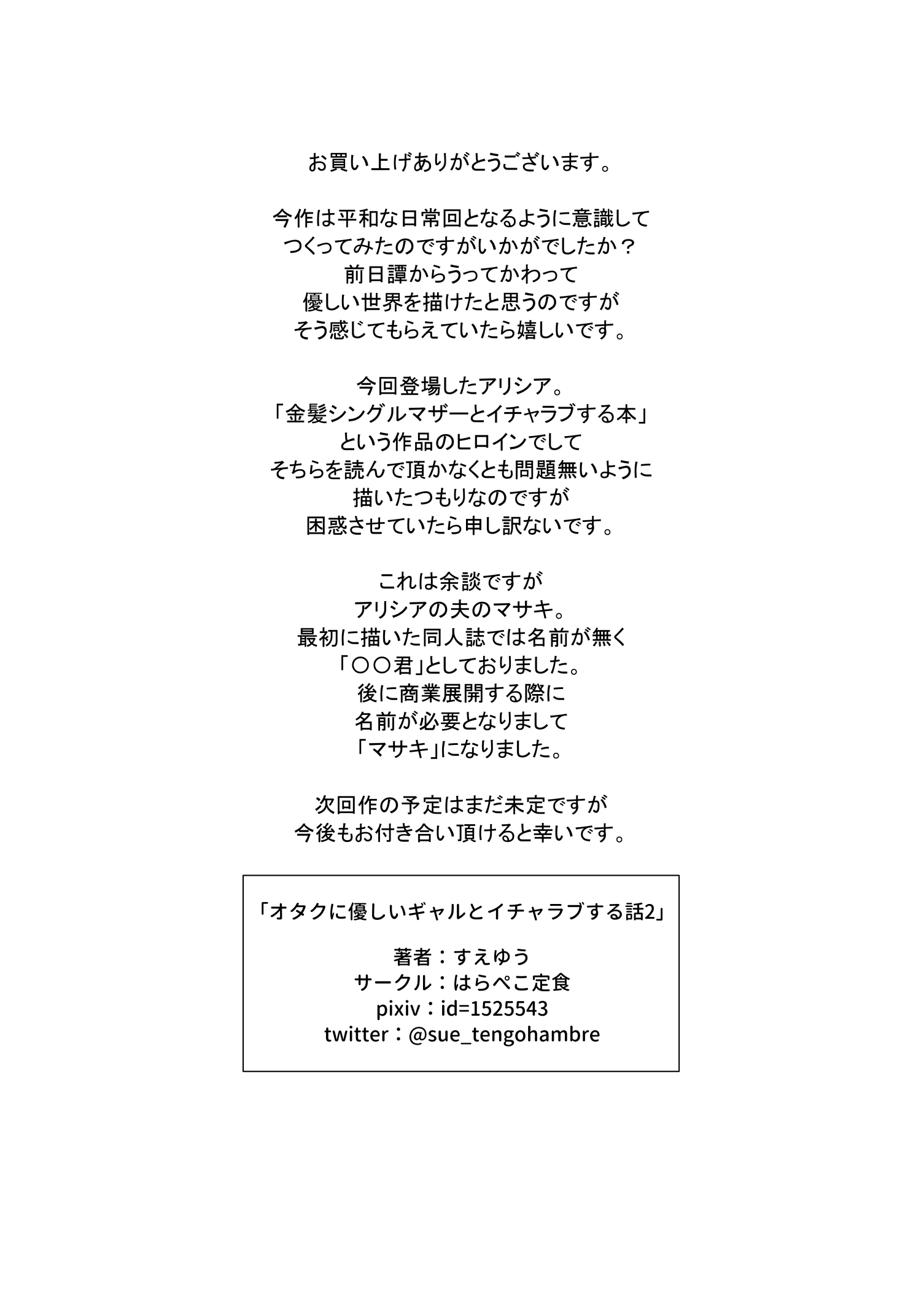 お買い上げありがとうございます。

今作は平和な日常回となるように意識して
つくってみたのですがいかがでしたか？
前日譚からうってかわって
優しい世界を描けたと思うのですが
そう感じてもらえていたら嬉しいです。

今回登場したアリシア。
「金髪シングルマザーとイチャラブする本」
という作品のヒロインでして
そちらを読んで頂かなくとも問題無いように
描いたつもりなのですが
困惑させていたら申し訳ないです。

これは余談ですが
アリシアの夫のマサキ。
最初に描いた同人誌では名前が無く
「〇〇君」としておりました。
後に商業展開する際に
名前が必要となりまして
「マサキ」になりました。

次回作の予定はまだ未定ですが
今後もお付き合い頂けると幸いです。

「オタクに優しいギャルとイチャラブする話2」

著者：すえゆう
サークル：はらぺこ定食
pixiv：id=1525543
twitter：@sue_tengohambre